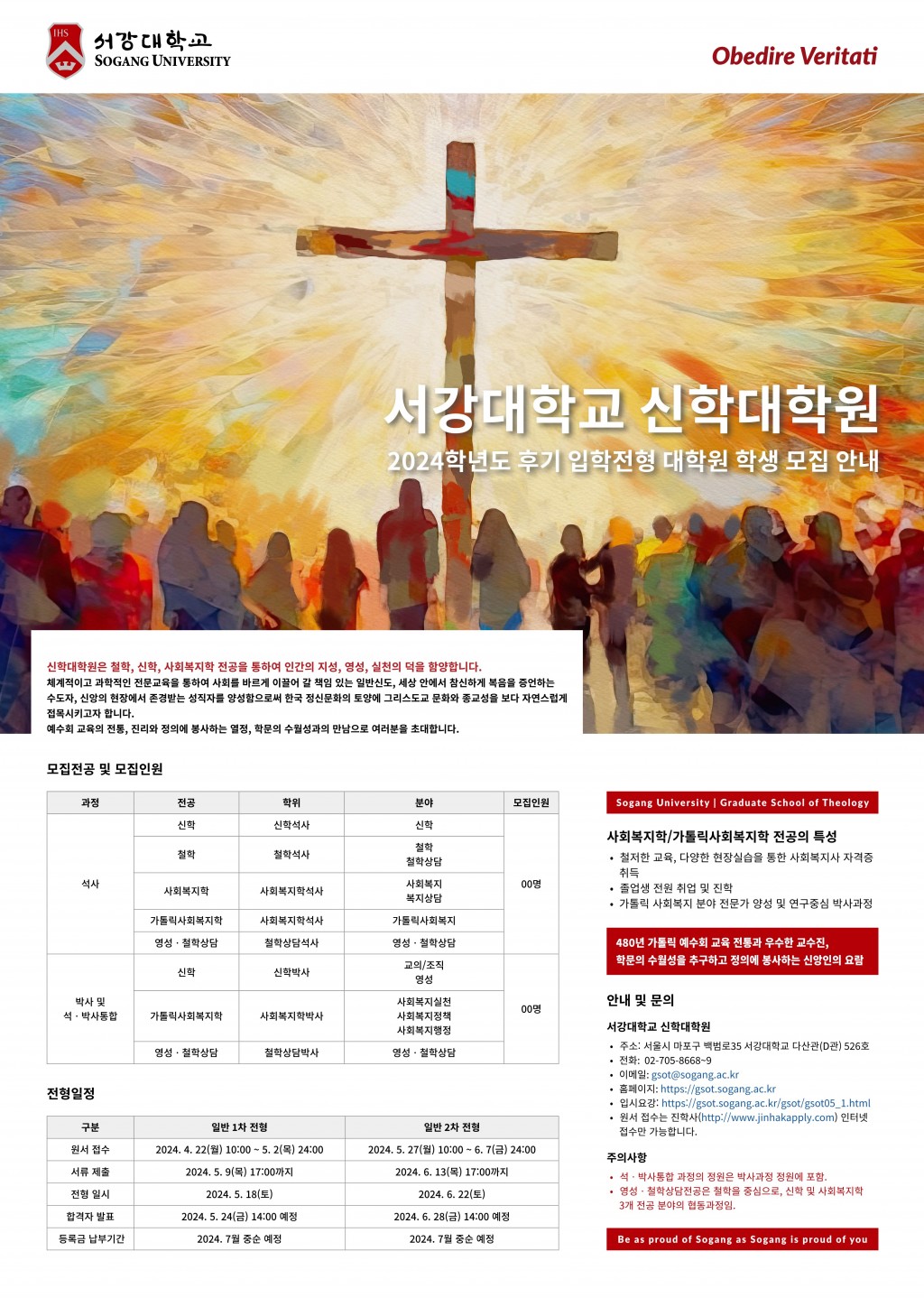 IHS
서강대학교
SOGANG UNIVERSITY

Obedire Veritati

서강대학교 신학대학원
2024학년도 후기 입학전형 대학원 학생 모집 안내

신학대학원은 철학, 신학, 사회복지학 전공을 통하여 인간의 지성, 영성, 실천의 덕을 함양합니다.
체계적이고 과학적인 전문교육을 통하여 사회를 바르게 이끌어 갈 책임 있는 일반신도, 세상 안에서 참신하게 복음을 증언하는 수도자, 신앙의 현장에서 존경받는 성직자를 양성함으로써 한국 정신문화의 토양에 그리스도교 문화와 종교성을 보다 자연스럽게 접목시키고자 합니다.
예수회 교육의 전통, 진리와 정의에 봉사하는 열정, 학문의 수월성과의 만남으로 여러분을 초대합니다.

모집전공 및 모집인원

| 과정 | 전공 | 학위 | 분야 | 모집인원 |
|---|---|---|---|---|
| 석사 | 신학 | 신학석사 | 신학 | 00명 |
| | 철학 | 철학석사 | 철학 철학상담 | |
| | 사회복지학 | 사회복지학석사 | 사회복지 복지상담 | |
| | 가톨릭사회복지학 | 사회복지학석사 | 가톨릭사회복지 | |
| | 영성 · 철학상담 | 철학상담석사 | 영성 · 철학상담 | |
| 박사 및 석 · 박사통합 | 신학 | 신학박사 | 교의/조직 영성 | 00명 |
| | 가톨릭사회복지학 | 사회복지학박사 | 사회복지실천 사회복지정책 사회복지행정 | |
| | 영성 · 철학상담 | 철학상담박사 | 영성 · 철학상담 | |

전형일정

| 구분 | 일반 1차 전형 | 일반 2차 전형 |
|---|---|---|
| 원서 접수 | 2024. 4. 22(월) 10:00 ~ 5. 2(목) 24:00 | 2024. 5. 27(월) 10:00 ~ 6. 7(금) 24:00 |
| 서류 제출 | 2024. 5. 9(목) 17:00까지 | 2024. 6. 13(목) 17:00까지 |
| 전형 일시 | 2024. 5. 18(토) | 2024. 6. 22(토) |
| 합격자 발표 | 2024. 5. 24(금) 14:00 예정 | 2024. 6. 28(금) 14:00 예정 |
| 등록금 납부기간 | 2024. 7월 중순 예정 | 2024. 7월 중순 예정 |

Sogang University | Graduate School of Theology

사회복지학/가톨릭사회복지학 전공의 특성
• 철저한 교육, 다양한 현장실습을 통한 사회복지사 자격증 취득
• 졸업생 전원 취업 및 진학
• 가톨릭 사회복지 분야 전문가 양성 및 연구중심 박사과정

480년 가톨릭 예수회 교육 전통과 우수한 교수진, 학문의 수월성을 추구하고 정의에 봉사하는 신앙인의 요람

안내 및 문의

서강대학교 신학대학원
• 주소: 서울시 마포구 백범로35 서강대학교 다산관(D관) 526호
• 전화: 02-705-8668~9
• 이메일: gsot@sogang.ac.kr
• 홈페이지: https://gsot.sogang.ac.kr
• 입시요강: https://gsot.sogang.ac.kr/gsot/gsot05_1.html
• 원서 접수는 진학사(http://www.jinhakapply.com) 인터넷 접수만 가능합니다.

주의사항
• 석 · 박사통합 과정의 정원은 박사과정 정원에 포함.
• 영성 · 철학상담전공은 철학을 중심으로, 신학 및 사회복지학 3개 전공 분야의 협동과정임.

Be as proud of Sogang as Sogang is proud of you